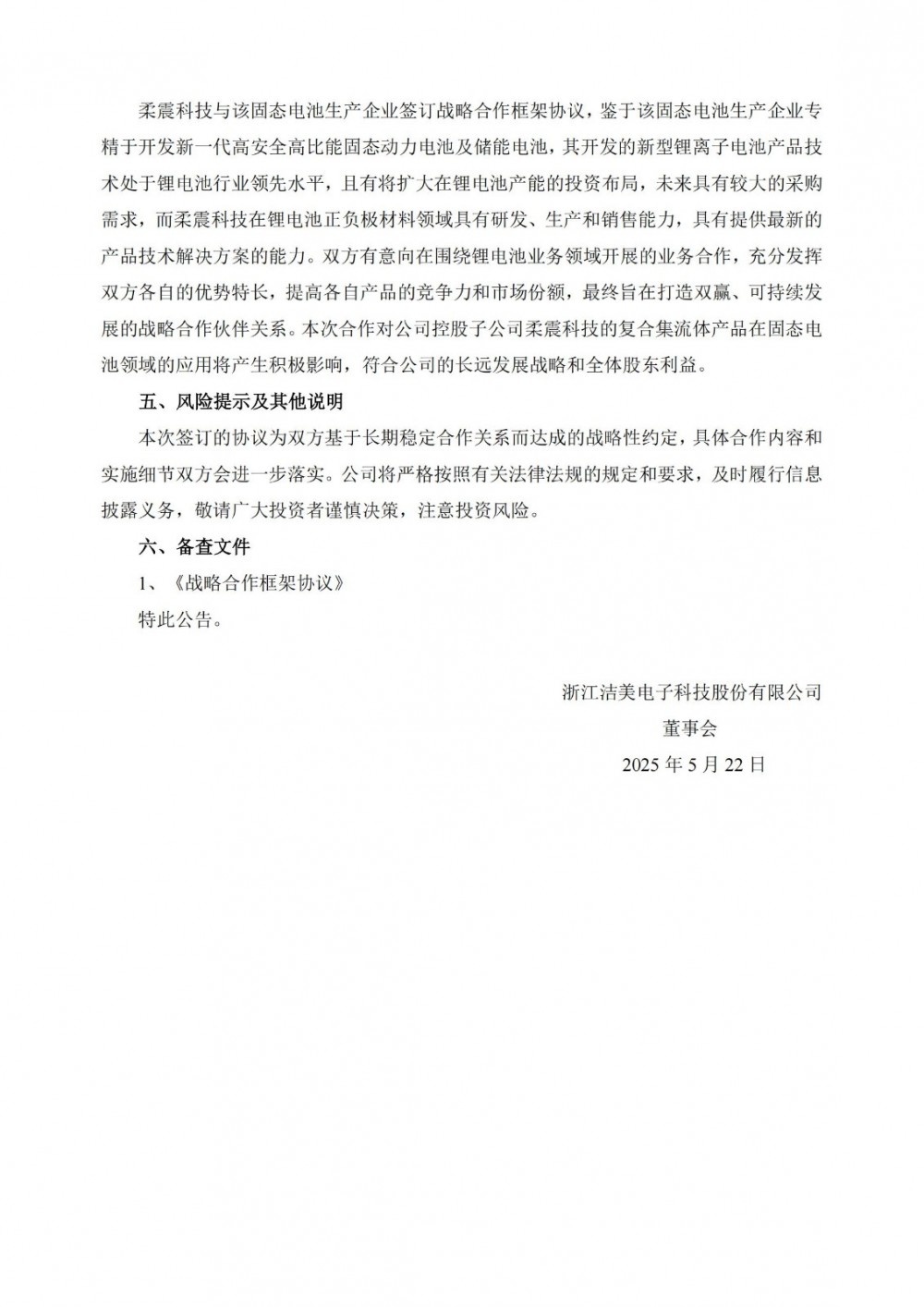 柔震科技与该固态电池生产企业签订战略合作框架协议，鉴于该固态电池生产企业专精于开发新一代高安全高比能固态动力电池及储能电池，其开发的新型锂离子电池产品技术处于锂电池行业领先水平，且有将扩大在锂电池产能的投资布局，未来具有较大的采购需求，而柔震科技在锂电池正负极材料领域具有研发、生产和销售能力，具有提供最新的产品技术解决方案的能力。双方有意向在围绕锂电池业务领域开展的业务合作，充分发挥双方各自的优势特长，提高各自产品的竞争力和市场份额，最终旨在打造双赢、可持续发展的战略合作伙伴关系。本次合作对公司控股子公司柔震科技的复合集流体产品在固态电池领域的应用将产生积极影响，符合公司的长远发展战略和全体股东利益。

五、风险提示及其他说明

本次签订的协议为双方基于长期稳定合作关系而达成的战略性约定，具体合作内容和实施细节双方会进一步落实。公司将严格按照有关法律法规的规定和要求，及时履行信息披露义务，敬请广大投资者谨慎决策，注意投资风险。

六、备查文件

1、《战略合作框架协议》

特此公告。

浙江洁美电子科技股份有限公司
董事会
2025 年 5 月 22 日